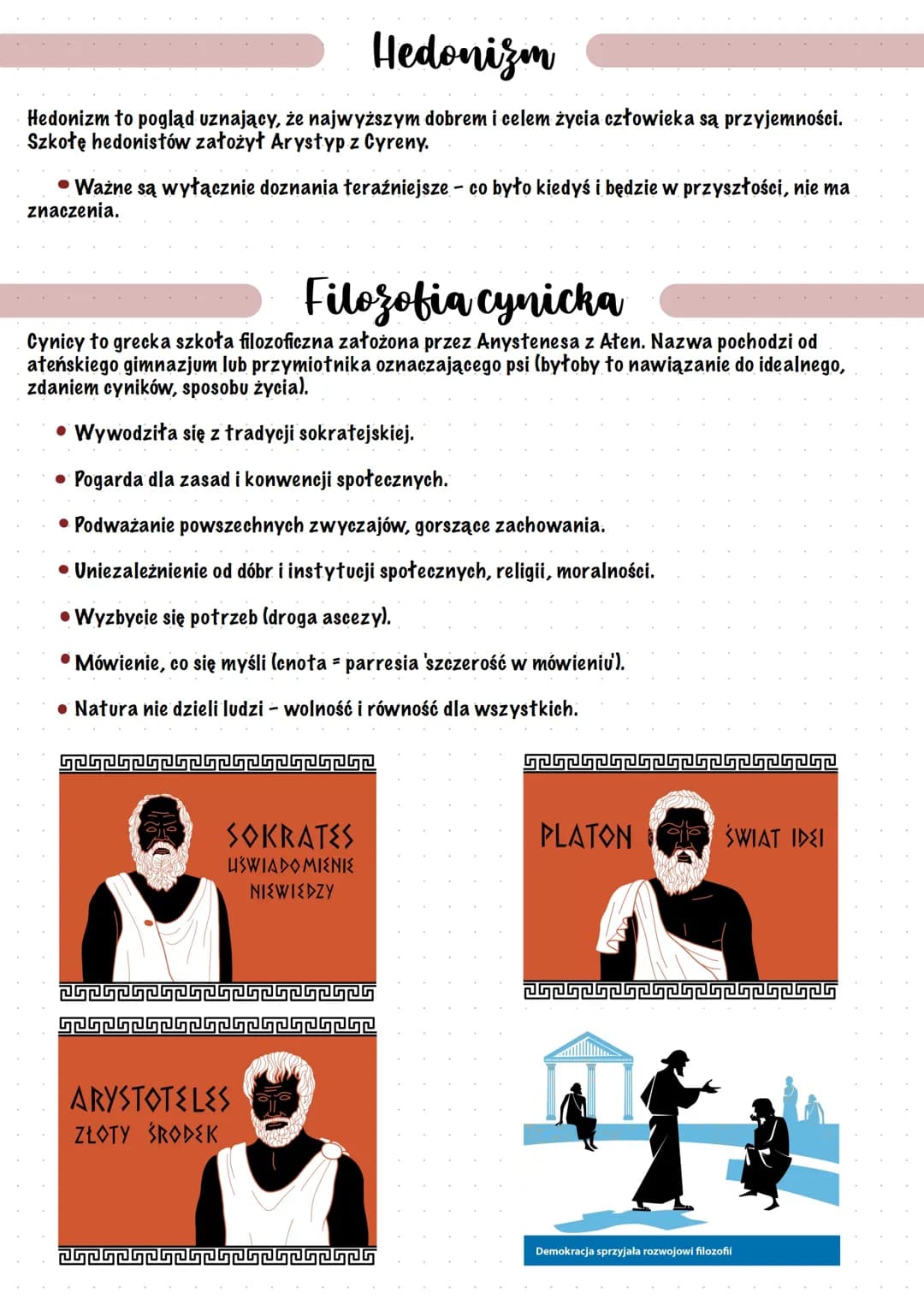 Hedonizm

Hedonizm to pogląd uznający, że najwyższym dobrem i celem życia człowieka są przyjemności. Szkołę hedonistów założył Arystyp z Cyreny.

• Ważne są wyłącznie doznania teraźniejsze - co było kiedyś i będzie w przyszłości, nie ma znaczenia.

Filozofia cynicka

Cynicy to grecka szkoła filozoficzna założona przez Anystenesa z Aten. Nazwa pochodzi od ateńskiego gimnazjum lub przymiotnika oznaczającego psi (byłoby to nawiązanie do idealnego, zdaniem cyników, sposobu życia).

• Wywodziła się z tradycji sokratejskiej.

• Pogarda dla zasad i konwencji społecznych.

• Podważanie powszechnych zwyczajów, gorszące zachowania.

• Uniezależnienie od dóbr i instytucji społecznych, religii, moralności.

• Wyzbycie się potrzeb (droga ascezy).

• Mówienie, co się myśli (cnota = parresia 'szczerość w mówieniu').

• Natura nie dzieli ludzi - wolność i równość dla wszystkich.

SOKRATES
UŚWIADOMIENIE NIEWIEDZY

PLATON
ŚWIAT IDEI

ARYSTOTELES
ZŁOTY ŚRODEK

Demokracja sprzyjała rozwojowi filozofii